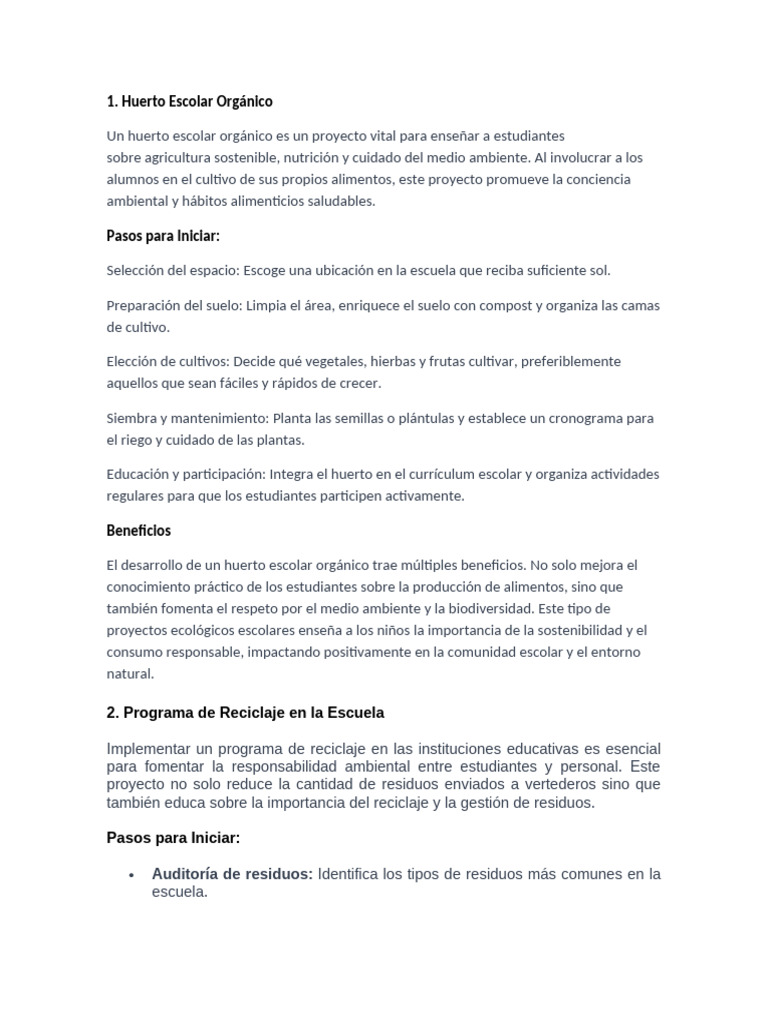 1. Huerto Escolar Orgánico

Un huerto escolar orgánico es un proyecto vital para enseñar a estudiantes sobre agricultura sostenible, nutrición y cuidado del medio ambiente. Al involucrar a los alumnos en el cultivo de sus propios alimentos, este proyecto promueve la conciencia ambiental y hábitos alimenticios saludables.

Pasos para Iniciar:

Selección del espacio: Escoge una ubicación en la escuela que reciba suficiente sol.

Preparación del suelo: Limpia el área, enriquece el suelo con compost y organiza las camas de cultivo.

Elección de cultivos: Decide qué vegetales, hierbas y frutas cultivar, preferiblemente aquellos que sean fáciles y rápidos de crecer.

Siembra y mantenimiento: Planta las semillas o plántulas y establece un cronograma para el riego y cuidado de las plantas.

Educación y participación: Integra el huerto en el currículum escolar y organiza actividades regulares para que los estudiantes participen activamente.

Beneficios

El desarrollo de un huerto escolar orgánico trae múltiples beneficios. No solo mejora el conocimiento práctico de los estudiantes sobre la producción de alimentos, sino que también fomenta el respeto por el medio ambiente y la biodiversidad. Este tipo de proyectos ecológicos escolares enseña a los niños la importancia de la sostenibilidad y el consumo responsable, impactando positivamente en la comunidad escolar y el entorno natural.

2. Programa de Reciclaje en la Escuela

Implementar un programa de reciclaje en las instituciones educativas es esencial para fomentar la responsabilidad ambiental entre estudiantes y personal. Este proyecto no solo reduce la cantidad de residuos enviados a vertederos sino que también educa sobre la importancia del reciclaje y la gestión de residuos.

Pasos para Iniciar:

• Auditoría de residuos: Identifica los tipos de residuos más comunes en la escuela.